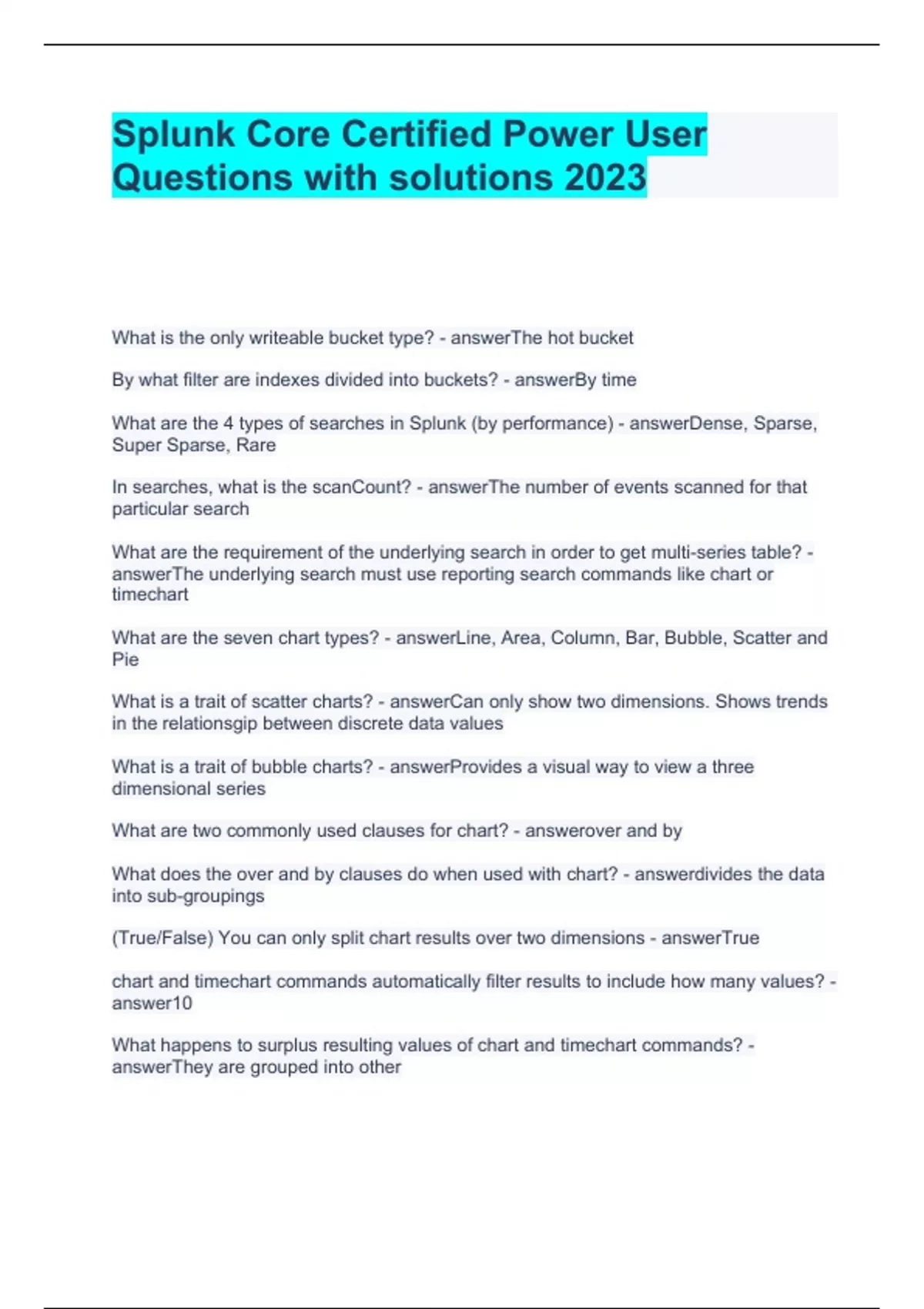 Splunk Core Certified Power User Questions with solutions 2023

What is the only writeable bucket type? - answerThe hot bucket

By what filter are indexes divided into buckets? - answerBy time

What are the 4 types of searches in Splunk (by performance) - answerDense, Sparse, Super Sparse, Rare

In searches, what is the scanCount? - answerThe number of events scanned for that particular search

What are the requirement of the underlying search in order to get multi-series table? - answerThe underlying search must use reporting search commands like chart or timechart

What are the seven chart types? - answerLine, Area, Column, Bar, Bubble, Scatter and Pie

What is a trait of scatter charts? - answerCan only show two dimensions. Shows trends in the relationsgip between discrete data values

What is a trait of bubble charts? - answerProvides a visual way to view a three dimensional series

What are two commonly used clauses for chart? - answerover and by

What does the over and by clauses do when used with chart? - answerdivides the data into sub-groupings

(True/False) You can only split chart results over two dimensions - answerTrue

chart and timechart commands automatically filter results to include how many values? - answer10

What happens to surplus resulting values of chart and timechart commands? - answerThey are grouped into other